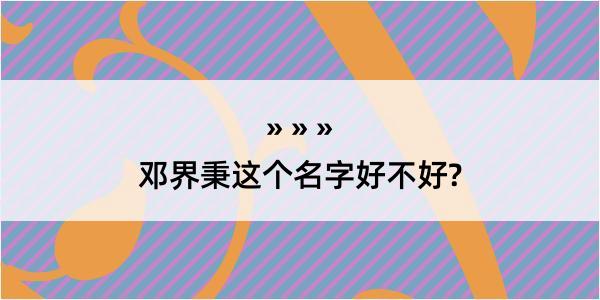 » » »

邓界秉这个名字好不好?